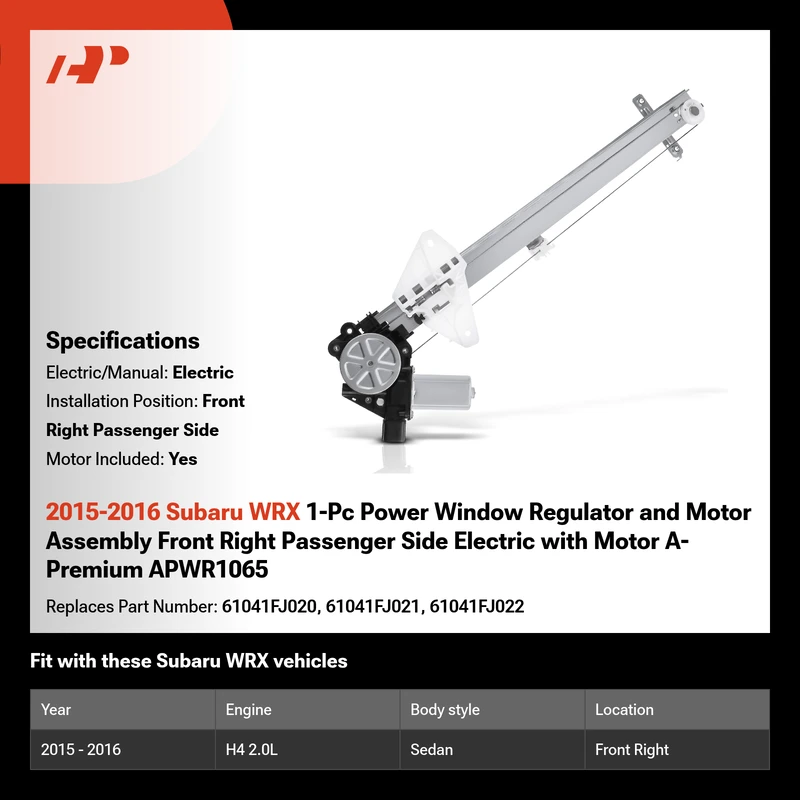 Specifications

Electric/Manual: Electric

Installation Position: Front Right Passenger Side

Motor Included: Yes

2015-2016 Subaru WRX 1-Pc Power Window Regulator and Motor Assembly Front Right Passenger Side Electric with Motor A-Premium APWR1065

Replaces Part Number: 61041FJ020, 61041FJ021, 61041FJ022

Fit with these Subaru WRX vehicles

| Year | Engine | Body style | Location |
|---|---|---|---|
| 2015 - 2016 | H4 2.0L | Sedan | Front Right |